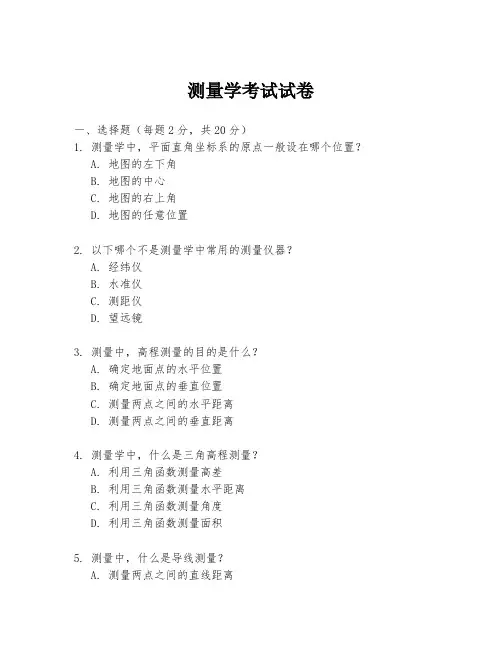 测量学考试试卷

一、选择题（每题 2 分，共 20 分）

1. 测量学中，平面直角坐标系的原点一般设在哪个位置？
A. 地图的左下角
B. 地图的中心
C. 地图的右上角
D. 地图的任意位置

2. 以下哪个不是测量学中常用的测量仪器？
A. 经纬仪
B. 水准仪
C. 测距仪
D. 望远镜

3. 测量中，高程测量的目的是什么？
A. 确定地面点的水平位置
B. 确定地面点的垂直位置
C. 测量两点之间的水平距离
D. 测量两点之间的垂直距离

4. 测量学中，什么是三角高程测量？
A. 利用三角函数测量高差
B. 利用三角函数测量水平距离
C. 利用三角函数测量角度
D. 利用三角函数测量面积

5. 测量中，什么是导线测量？
A. 测量两点之间的直线距离